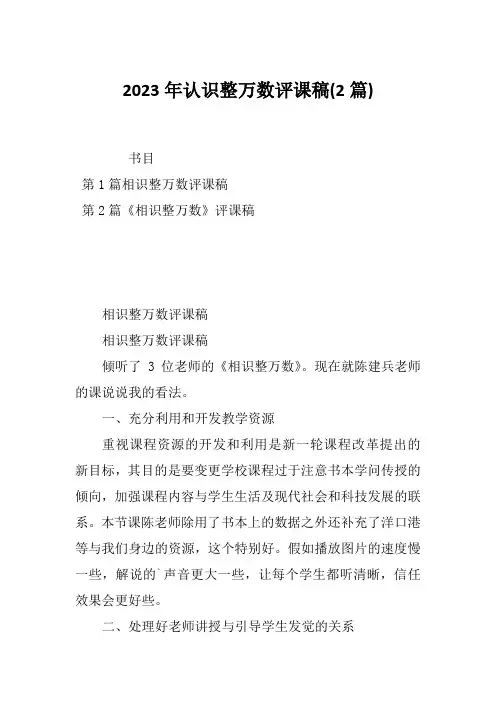 2023 年认识整万数评课稿(2 篇)

书目

第 1 篇相识整万数评课稿

第 2 篇《相识整万数》评课稿

相识整万数评课稿

相识整万数评课稿

倾听了 3 位老师的《相识整万数》。现在就陈建兵老师的课说说我的看法。

一、充分利用和开发教学资源

重视课程资源的开发和利用是新一轮课程改革提出的新目标，其目的是要变更学校课程过于注意书本学问传授的倾向，加强课程内容与学生生活及现代社会和科技发展的联系。本节课陈老师除用了书本上的数据之外还补充了洋口港等与我们身边的资源，这个特别好。假如播放图片的速度慢一些，解说的`声音更大一些，让每个学生都听清晰，信任效果会更好些。

二、处理好老师讲授与引导学生发觉的关系